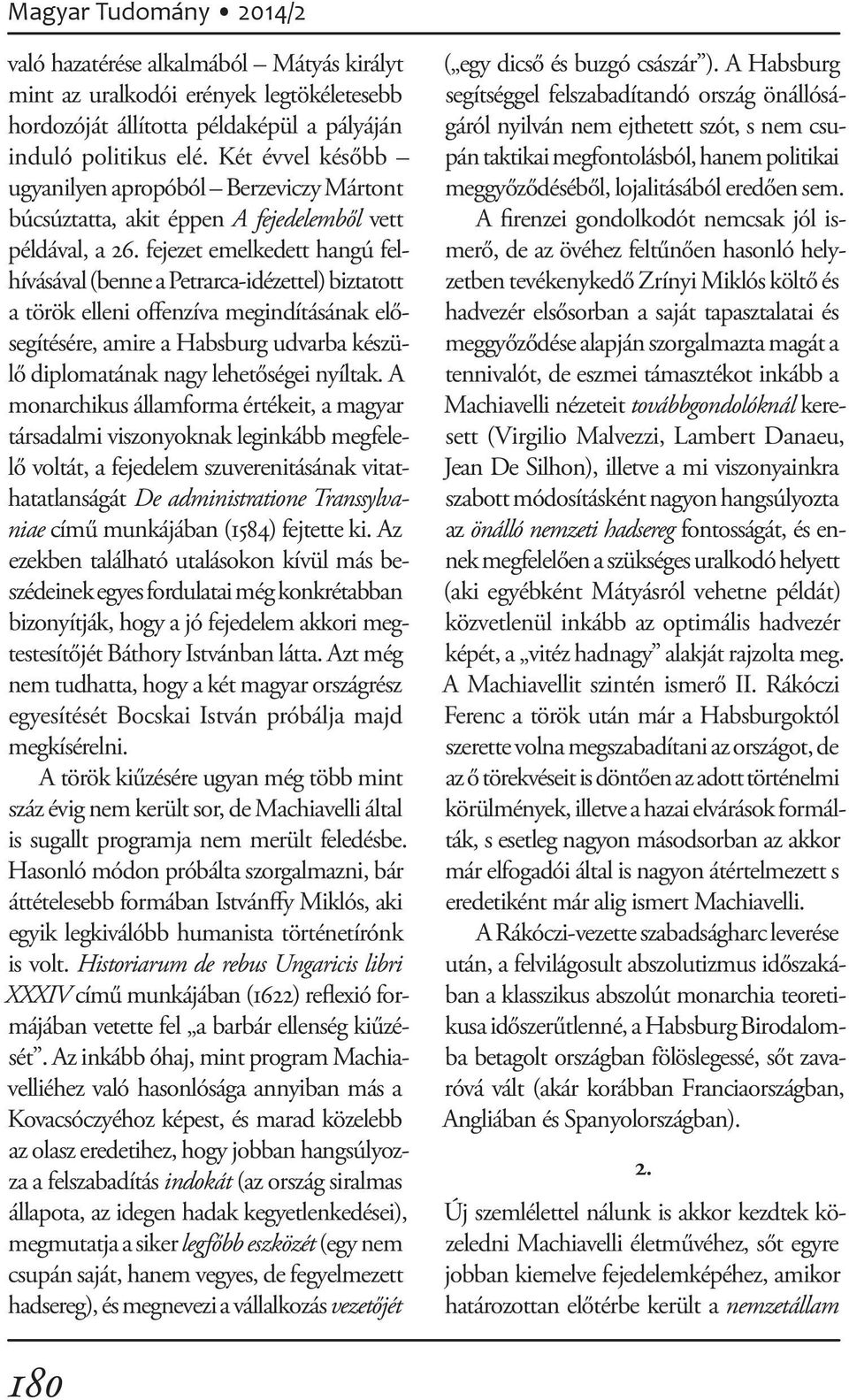 Magyar Tudomány • 2014/2

való hazatérése alkalmából – Mátyás királyt mint az uralkodói erények legtökéletesebb hordozóját állította példaképül a pályáján induló politikus elé. Két évvel később – ugyanilyen apropóból – Berzeviczy Mártont búcsúztatta, akit éppen A fejedelemből vett példával, a 26. fejezet emelkedett hangú felhívásával (benne a Petrarca-idézettel) biztatott a török elleni offenzíva megindításának elősegítésére, amire a Habsburg udvarba készülő diplomatának nagy lehetőségei nyíltak. A monarchikus államforma értékeit, a magyar társadalmi viszonyoknak leginkább megfelelő voltát, a fejedelem szuverenitásának vitathatatlanságát De administratione Transsylvaniae című munkájában (1584) fejtette ki. Az ezekben található utalásokon kívül más beszédeinek egyes fordulatai még konkrétabban bizonyítják, hogy a jó fejedelem akkori megtestesítőjét Báthory Istvánban látta. Azt még nem tudhatta, hogy a két magyar országrész egyesítését Bocskai István próbálja majd megkísérelni.

A török kiűzésére ugyan még több mint száz évig nem került sor, de Machiavelli által is sugallt programja nem merült feledésbe. Hasonló módon próbálta szorgalmazni, bár áttételesebb formában Istvánffy Miklós, aki egyik legkiválóbb humanista történetírónk is volt. Historiarum de rebus Ungaricis libri XXXIV című munkájában (1622) reflexió formájában vetette fel „a barbár ellenség kiűzését”. Az inkább óhaj, mint program Machiavelliéhez való hasonlósága annyiban más a Kovacsóczyéhoz képest, és marad közelebb az olasz eredetihez, hogy jobban hangsúlyozza a felszabadítás indokát (az ország siralmas állapota, az idegen hadak kegyetlenkedései), megmutatja a siker legfőbb eszközét (egy nem csupán saját, hanem vegyes, de fegyelmezett hadsereg), és megnevezi a vállalkozás vezetőjét

(„egy dicső és buzgó császár”). A Habsburg segítséggel felszabadítandó ország önállóságáról nyilván nem ejthetett szót, s nem csupán taktikai megfontolásból, hanem politikai meggyőződéséből, lojalitásából eredően sem.

A firenzei gondolkodót nemcsak jól ismerő, de az övéhez feltűnően hasonló helyzetben tevékenykedő Zrínyi Miklós költő és hadvezér elsősorban a saját tapasztalatai és meggyőződése alapján szorgalmazta magát a tennivalót, de eszmei támasztékot inkább a Machiavelli nézeteit továbbgondolóknál keresett (Virgilio Malvezzi, Lambert Danaeu, Jean De Silhon), illetve a mi viszonyainkra szabott módosításként nagyon hangsúlyozta az önálló nemzeti hadsereg fontosságát, és ennek megfelelően a szükséges uralkodó helyett (aki egyébként Mátyásról vehetne példát) közvetlenül inkább az optimális hadvezér képét, a „vitéz hadnagy” alakját rajzolta meg. A Machiavellit szintén ismerő II. Rákóczi Ferenc a török után már a Habsburgoktól szerette volna megszabadítani az országot, de az ő törekvéseit is döntően az adott történelmi körülmények, illetve a hazai elvárások formálták, s esetleg nagyon másodsorban az akkor már elfogadói által is nagyon átértelmezett s eredetiként már alig ismert Machiavelli.

A Rákóczi-vezette szabadságharc leverése után, a felvilágosult abszolutizmus időszakában a klasszikus abszolút monarchia teoretikusa időszerűtlenné, a Habsburg Birodalomba betagolt országban fölöslegessé, sőt zavaróvá vált (akár korábban Franciaországban, Angliában és Spanyolországban).

2.

Új szemlélettel nálunk is akkor kezdtek közeledni Machiavelli életművéhez, sőt egyre jobban kiemelve fejedelemképéhez, amikor határozottan előtérbe került a nemzetállam

180